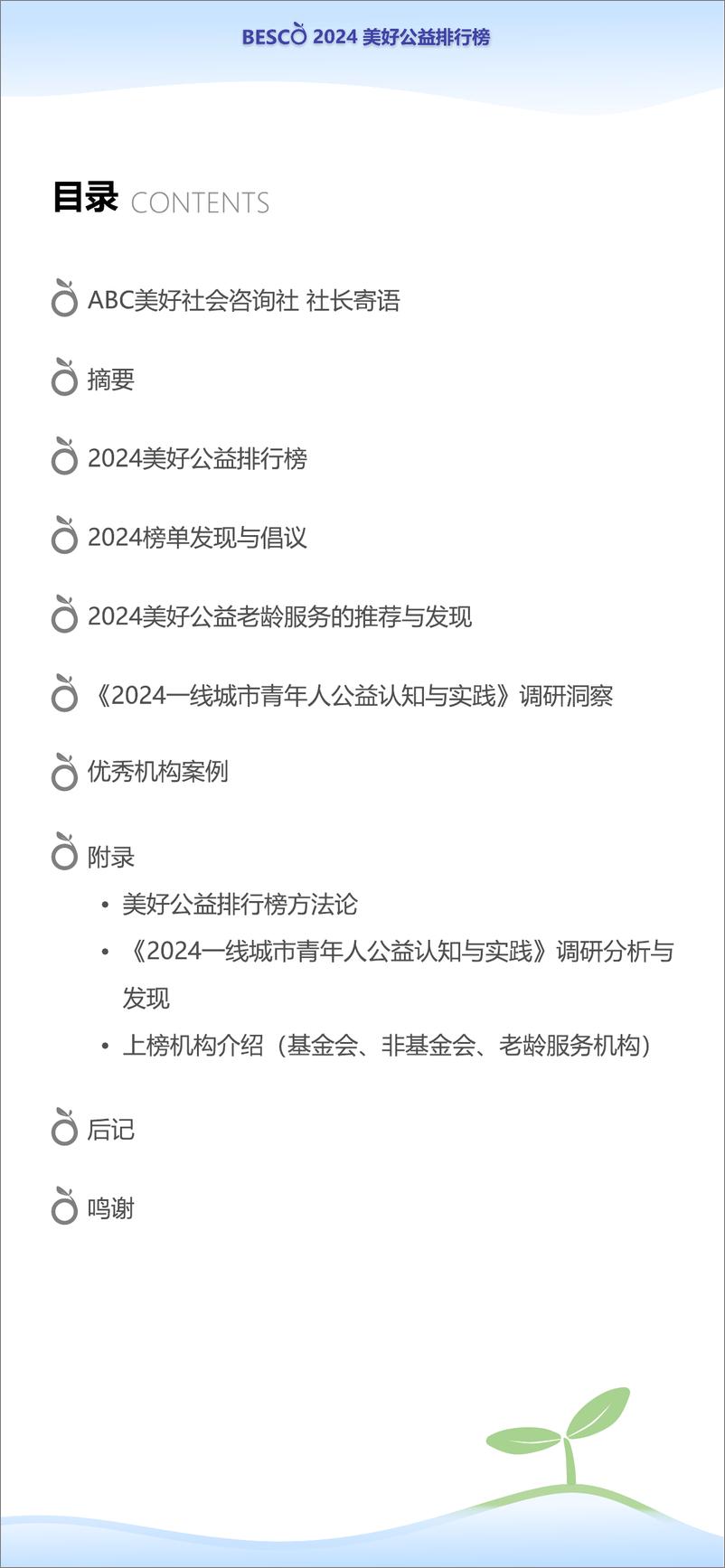 BESCO 2024 美好公益排行榜

目录 CONTENTS

ABC美好社会咨询社 社长寄语

摘要

2024美好公益排行榜

2024榜单发现与倡议

2024美好公益老龄服务的推荐与发现

《2024一线城市青年人公益认知与实践》调研洞察

优秀机构案例

附录

• 美好公益排行榜方法论
• 《2024一线城市青年人公益认知与实践》调研分析与发现
• 上榜机构介绍（基金会、非基金会、老龄服务机构）

后记

鸣谢